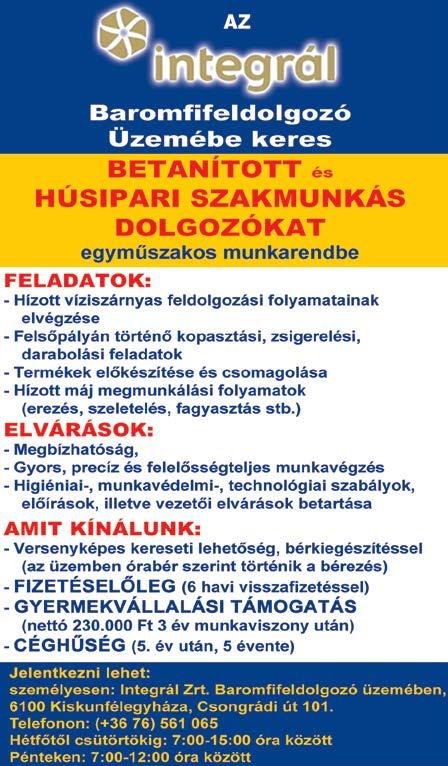 AZ
integrál

Baromfifeldolgozó Üzemébe keres

BETANÍTOTT és HÚSIPARI SZAKMUNKÁS DOLGOZÓKAT
egyműszakos munkarendbe

FELADATOK:
- Hízott víziszárnyas feldolgozási folyamatainak elvégzése
- Felsőpályán történő kopasztási, zsigerelési, darabolási feladatok
- Termékek előkészítése és csomagolása
- Hízott máj megmunkálási folyamatok (erezés, szeletelés, fagyasztás stb.)

ELVÁRÁSOK:
- Megbízhatóság,
- Gyors, precíz és felelősségteljes munkavégzés
- Higiéniai-, munkavédelmi-, technológiai szabályok, előírások, illetve vezetői elvárások betartása

AMIT KÍNÁLUNK:
- Versenyképes kereseti lehetőség, bérkiegészítéssel (az üzemben órabér szerint történik a bérezés)
- FIZETÉSELŐLEG (6 havi visszafizetéssel)
- GYERMEKVÁLLALÁSI TÁMOGATÁS (nettó 230.000 Ft 3 év munkaviszony után)
- CÉGHŰSÉG (5. év után, 5 évente)

Jelentkezni lehet:
személyesen: Integrál Zrt. Baromfifeldolgozó üzemében, 6100 Kiskunfélegyháza, Csongrádi út 101.
Telefonon: (+36 76) 561 065
Hétfőtől csütörtökig: 7:00-15:00 óra között
Pénteken: 7:00-12:00 óra között